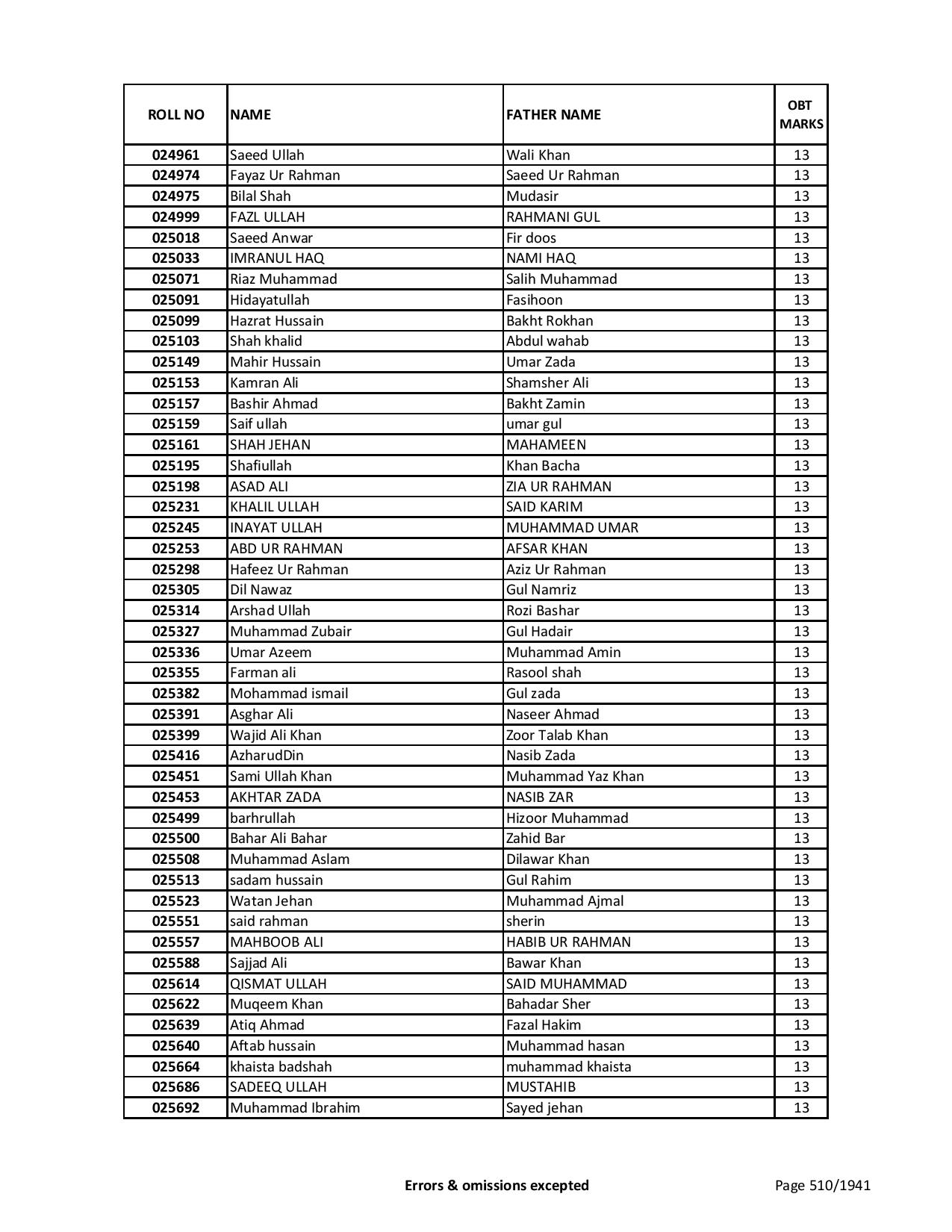 | ROLL NO | NAME | FATHER NAME | OBT MARKS |
|---|---|---|---|
| 024961 | Saeed Ullah | Wali Khan | 13 |
| 024974 | Fayaz Ur Rahman | Saeed Ur Rahman | 13 |
| 024975 | Bilal Shah | Mudasir | 13 |
| 024999 | FAZL ULLAH | RAHMANI GUL | 13 |
| 025018 | Saeed Anwar | Fir doos | 13 |
| 025033 | IMRANUL HAQ | NAMI HAQ | 13 |
| 025071 | Riaz Muhammad | Salih Muhammad | 13 |
| 025091 | Hidayatullah | Fasihoon | 13 |
| 025099 | Hazrat Hussain | Bakht Rokhan | 13 |
| 025103 | Shah khalid | Abdul wahab | 13 |
| 025149 | Mahir Hussain | Umar Zada | 13 |
| 025153 | Kamran Ali | Shamsher Ali | 13 |
| 025157 | Bashir Ahmad | Bakht Zamin | 13 |
| 025159 | Saif ullah | umar gul | 13 |
| 025161 | SHAH JEHAN | MAHAMEEN | 13 |
| 025195 | Shafiullah | Khan Bacha | 13 |
| 025198 | ASAD ALI | ZIA UR RAHMAN | 13 |
| 025231 | KHALIL ULLAH | SAID KARIM | 13 |
| 025245 | INAYAT ULLAH | MUHAMMAD UMAR | 13 |
| 025253 | ABD UR RAHMAN | AFSAR KHAN | 13 |
| 025298 | Hafeez Ur Rahman | Aziz Ur Rahman | 13 |
| 025305 | Dil Nawaz | Gul Namriz | 13 |
| 025314 | Arshad Ullah | Rozi Bashar | 13 |
| 025327 | Muhammad Zubair | Gul Hadair | 13 |
| 025336 | Umar Azeem | Muhammad Amin | 13 |
| 025355 | Farman ali | Rasool shah | 13 |
| 025382 | Mohammad ismail | Gul zada | 13 |
| 025391 | Asghar Ali | Naseer Ahmad | 13 |
| 025399 | Wajid Ali Khan | Zoor Talab Khan | 13 |
| 025416 | AzharudDin | Nasib Zada | 13 |
| 025451 | Sami Ullah Khan | Muhammad Yaz Khan | 13 |
| 025453 | AKHTAR ZADA | NASIB ZAR | 13 |
| 025499 | barhrullah | Hizoor Muhammad | 13 |
| 025500 | Bahar Ali Bahar | Zahid Bar | 13 |
| 025508 | Muhammad Aslam | Dilawar Khan | 13 |
| 025513 | sadam hussain | Gul Rahim | 13 |
| 025523 | Watan Jehan | Muhammad Ajmal | 13 |
| 025551 | said rahman | sherin | 13 |
| 025557 | MAHBOOB ALI | HABIB UR RAHMAN | 13 |
| 025588 | Sajjad Ali | Bawar Khan | 13 |
| 025614 | QISMAT ULLAH | SAID MUHAMMAD | 13 |
| 025622 | Muqeem Khan | Bahadar Sher | 13 |
| 025639 | Atiq Ahmad | Fazal Hakim | 13 |
| 025640 | Aftab hussain | Muhammad hasan | 13 |
| 025664 | khaista badshah | muhammad khaista | 13 |
| 025686 | SADEEQ ULLAH | MUSTAHIB | 13 |
| 025692 | Muhammad Ibrahim | Sayed jehan | 13 |

Errors & omissions excepted

Page 510/1941